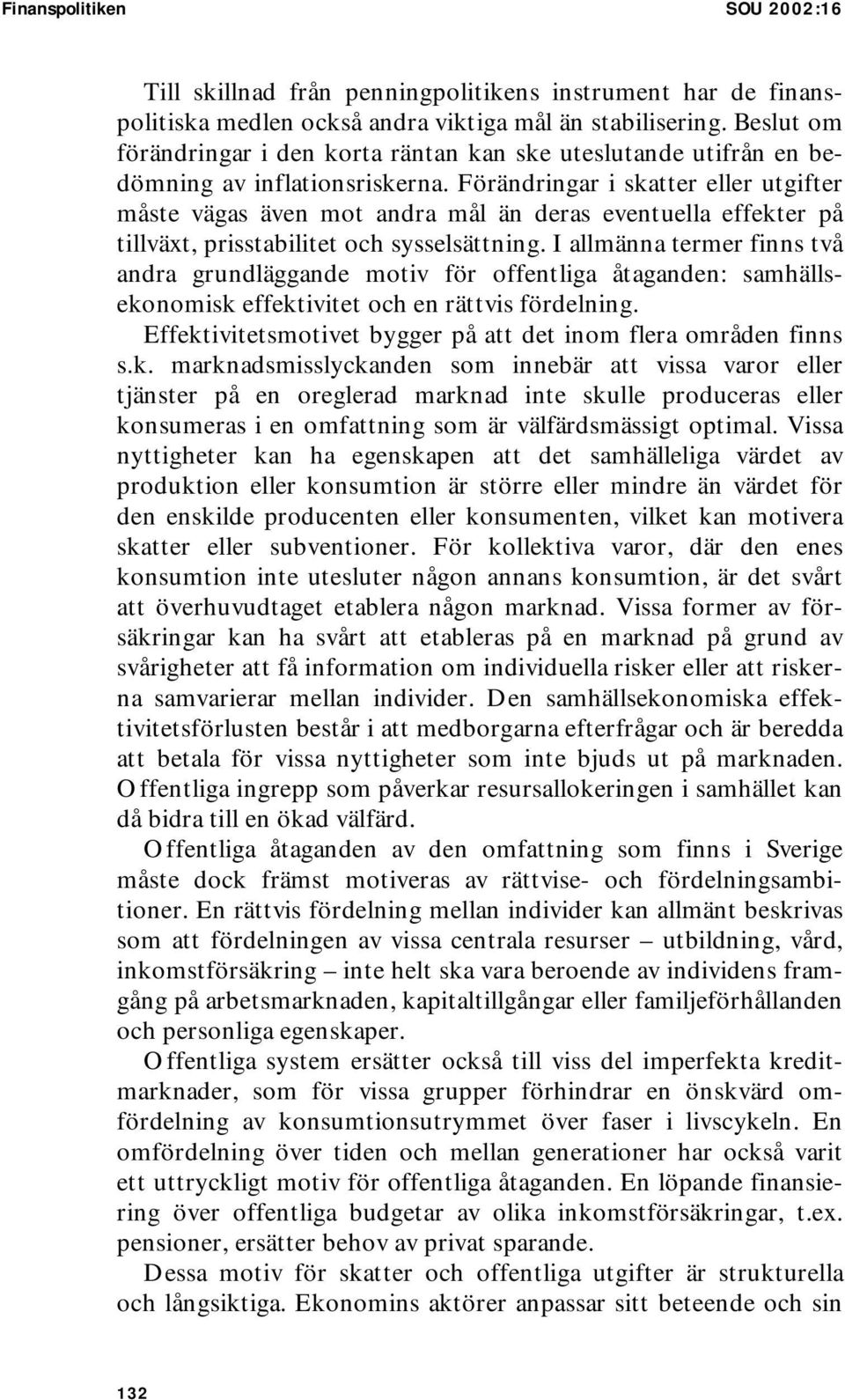 Finanspolitiken SOU 2002:16

Till skillnad från penningpolitikens instrument har de finanspolitiska medlen också andra viktiga mål än stabilisering. Beslut om förändringar i den korta räntan kan ske uteslutande utifrån en bedömning av inflationsriskerna. Förändringar i skatter eller utgifter måste vägas även mot andra mål än deras eventuella effekter på tillväxt, prisstabilitet och sysselsättning. I allmänna termer finns två andra grundläggande motiv för offentliga åtaganden: samhällsekonomisk effektivitet och en rättvis fördelning.

Effektivitetsmotivet bygger på att det inom flera områden finns s.k. marknadsmisslyckanden som innebär att vissa varor eller tjänster på en oreglerad marknad inte skulle produceras eller konsumeras i en omfattning som är välfärdsmässigt optimal. Vissa nyttigheter kan ha egenskapen att det samhälleliga värdet av produktion eller konsumtion är större eller mindre än värdet för den enskilde producenten eller konsumenten, vilket kan motivera skatter eller subventioner. För kollektiva varor, där den enes konsumtion inte utesluter någon annans konsumtion, är det svårt att överhuvudtaget etablera någon marknad. Vissa former av försäkringar kan ha svårt att etableras på en marknad på grund av svårigheter att få information om individuella risker eller att riskerna samvarierar mellan individer. Den samhällsekonomiska effektivitetsförlusten består i att medborgarna efterfrågar och är beredda att betala för vissa nyttigheter som inte bjuds ut på marknaden. Offentliga ingrepp som påverkar resursallokeringen i samhället kan då bidra till en ökad välfärd.

Offentliga åtaganden av den omfattning som finns i Sverige måste dock främst motiveras av rättvise- och fördelningsambitioner. En rättvis fördelning mellan individer kan allmänt beskrivas som att fördelningen av vissa centrala resurser – utbildning, vård, inkomstförsäkring – inte helt ska vara beroende av individens framgång på arbetsmarknaden, kapitaltillgångar eller familjeförhållanden och personliga egenskaper.

Offentliga system ersätter också till viss del imperfekta kreditmarknader, som för vissa grupper förhindrar en önskvärd omfördelning av konsumtionsutrymmet över faser i livscykeln. En omfördelning över tiden och mellan generationer har också varit ett uttryckligt motiv för offentliga åtaganden. En löpande finansiering över offentliga budgetar av olika inkomstförsäkringar, t.ex. pensioner, ersätter behov av privat sparande.

Dessa motiv för skatter och offentliga utgifter är strukturella och långsiktiga. Ekonomins aktörer anpassar sitt beteende och sin

132